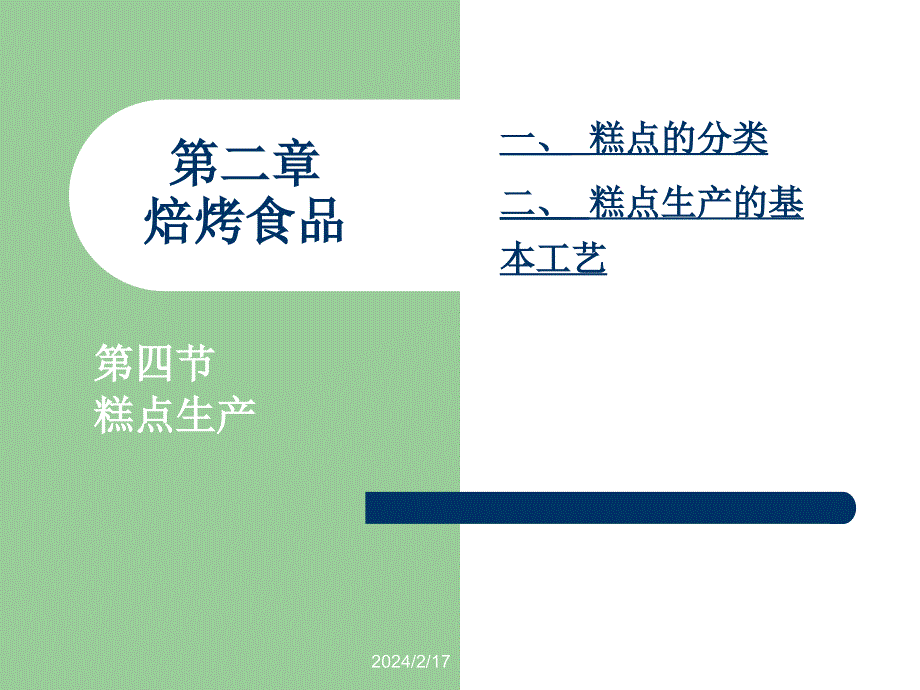 第二章
焙烤食品

一、 糕点的分类

二、 糕点生产的基本工艺

第四节
糕点生产

2024/2/17